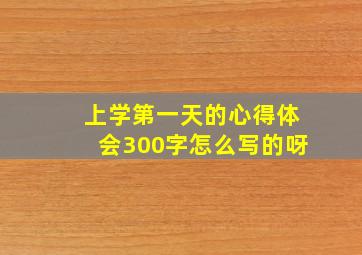 上学第一天的心得体会300字怎么写的呀